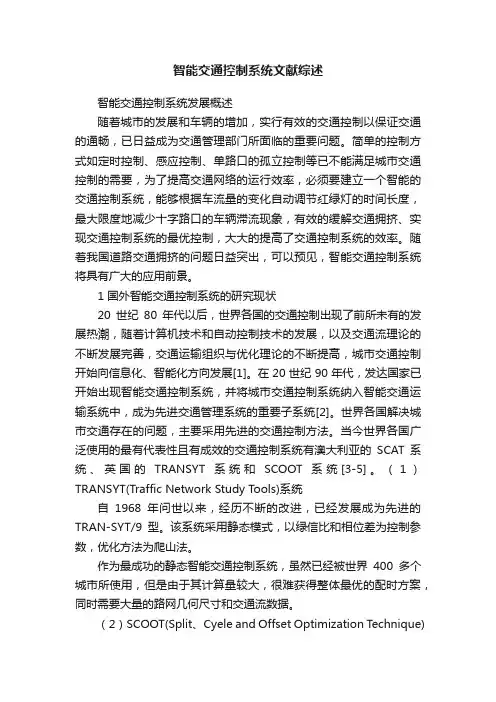 智能交通控制系统文献综述

智能交通控制系统发展概述

随着城市的发展和车辆的增加，实行有效的交通控制以保证交通的通畅，已日益成为交通管理部门所面临的重要问题。简单的控制方式如定时控制、感应控制、单路口的孤立控制等已不能满足城市交通控制的需要，为了提高交通网络的运行效率，必须要建立一个智能的交通控制系统，能够根据车流量的变化自动调节红绿灯的时间长度，最大限度地减少十字路口的车辆滞流现象，有效的缓解交通拥挤、实现交通控制系统的最优控制，大大的提高了交通控制系统的效率。随着我国道路交通拥挤的问题日益突出，可以预见，智能交通控制系统将具有广大的应用前景。

1 国外智能交通控制系统的研究现状

20 世纪 80 年代以后，世界各国的交通控制出现了前所未有的发展热潮，随着计算机技术和自动控制技术的发展，以及交通流理论的不断发展完善，交通运输组织与优化理论的不断提高，城市交通控制开始向信息化、智能化方向发展[1]。在 20 世纪 90 年代，发达国家已开始出现智能交通控制系统，并将城市交通控制系统纳入智能交通运输系统中，成为先进交通管理系统的重要子系统[2]。世界各国解决城市交通存在的问题，主要采用先进的交通控制方法。当今世界各国广泛使用的最有代表性且有成效的交通控制系统有澳大利亚的 SCAT 系统、英国的 TRANSYT 系统和 SCOOT 系统[3-5]。（1）TRANSYT(Traffic Network Study Tools)系统

自 1968 年问世以来，经历不断的改进，已经发展成为先进的 TRAN-SYT/9 型。该系统采用静态模式，以绿信比和相位差为控制参数，优化方法为爬山法。

作为最成功的静态智能交通控制系统，虽然已经被世界 400 多个城市所使用，但是由于其计算量较大，很难获得整体最优的配时方案，同时需要大量的路网几何尺寸和交通流数据。

（2）SCOOT(Split、Cyele and Offset Optimization Technique)